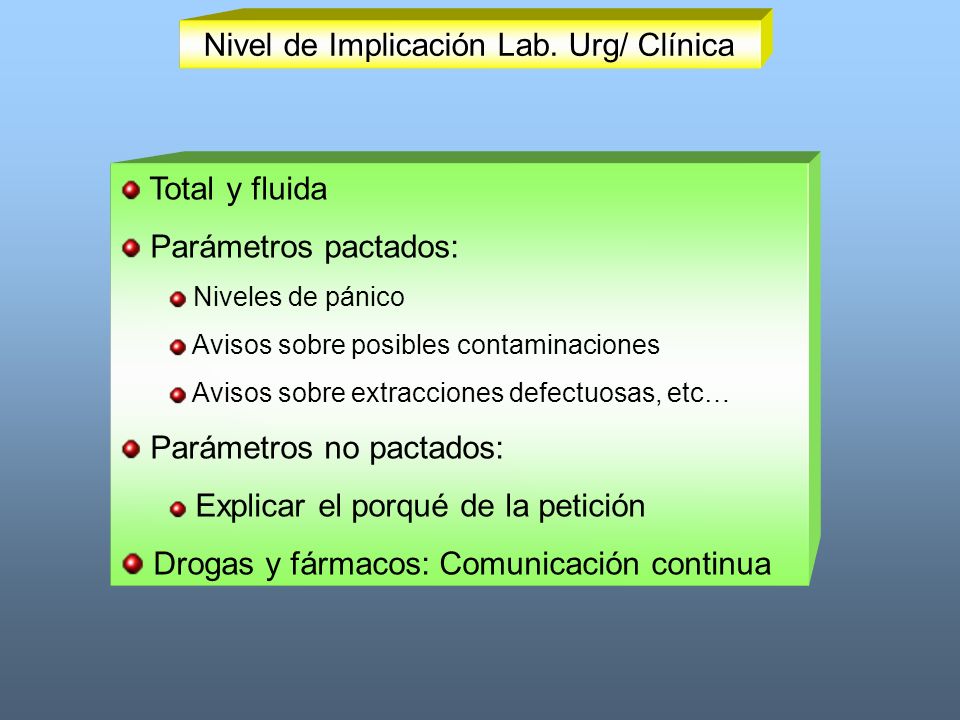 Nivel de Implicación Lab. Urg/ Clínica

Total y fluida

Parámetros pactados:

Niveles de pánico

Avisos sobre posibles contaminaciones

Avisos sobre extracciones defectuosas, etc…

Parámetros no pactados:

Explicar el porqué de la petición

Drogas y fármacos: Comunicación continua